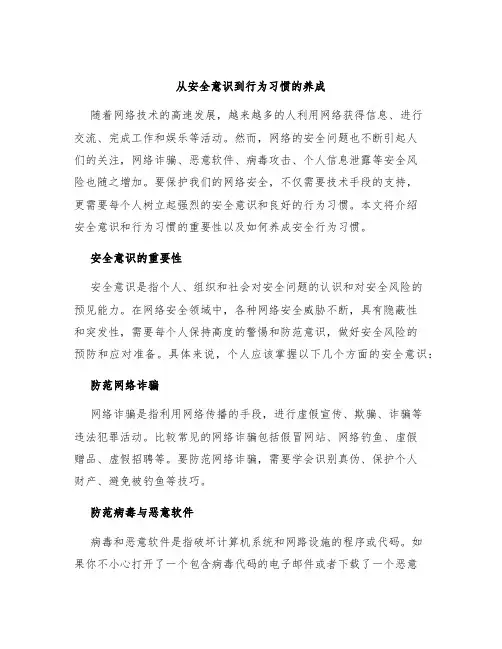 从安全意识到行为习惯的养成

随着网络技术的高速发展，越来越多的人利用网络获得信息、进行交流、完成工作和娱乐等活动。然而，网络的安全问题也不断引起人们的关注，网络诈骗、恶意软件、病毒攻击、个人信息泄露等安全风险也随之增加。要保护我们的网络安全，不仅需要技术手段的支持，更需要每个人树立起强烈的安全意识和良好的行为习惯。本文将介绍安全意识和行为习惯的重要性以及如何养成安全行为习惯。

安全意识的重要性

安全意识是指个人、组织和社会对安全问题的认识和对安全风险的预见能力。在网络安全领域中，各种网络安全威胁不断，具有隐蔽性和突发性，需要每个人保持高度的警惕和防范意识，做好安全风险的预防和应对准备。具体来说，个人应该掌握以下几个方面的安全意识：

防范网络诈骗

网络诈骗是指利用网络传播的手段，进行虚假宣传、欺骗、诈骗等违法犯罪活动。比较常见的网络诈骗包括假冒网站、网络钓鱼、虚假赠品、虚假招聘等。要防范网络诈骗，需要学会识别真伪、保护个人财产、避免被钓鱼等技巧。

防范病毒与恶意软件

病毒和恶意软件是指破坏计算机系统和网路设施的程序或代码。如果你不小心打开了一个包含病毒代码的电子邮件或者下载了一个恶意